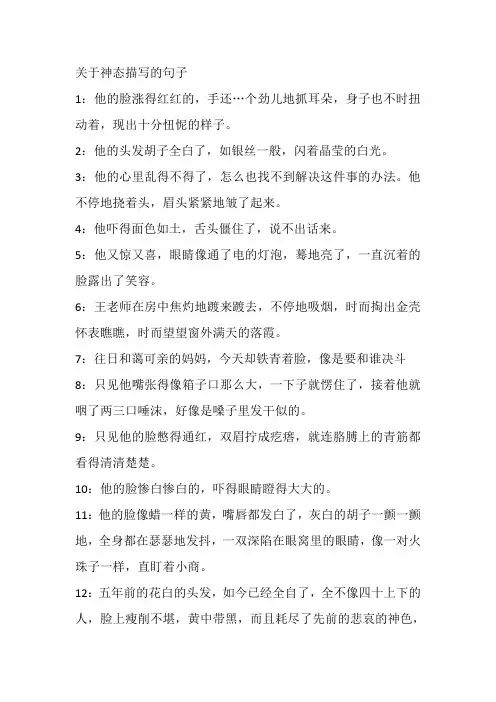 关于神态描写的句子

1：他的脸涨得红红的，手还…个劲儿地抓耳朵，身子也不时扭动着，现出十分忸怩的样子。

2：他的头发胡子全白了，如银丝一般，闪着晶莹的白光。

3：他的心里乱得不得了，怎么也找不到解决这件事的办法。他不停地挠着头，眉头紧紧地皱了起来。

4：他吓得面色如土，舌头僵住了，说不出话来。

5：他又惊又喜，眼睛像通了电的灯泡，蓦地亮了，一直沉着的脸露出了笑容。

6：王老师在房中焦灼地踱来踱去，不停地吸烟，时而掏出金壳怀表瞧瞧，时而望望窗外满天的落霞。

7：往日和蔼可亲的妈妈，今天却铁青着脸，像是要和谁决斗

8：只见他嘴张得像箱子口那么大，一下子就愣住了，接着他就咽了两三口唾沫，好像是嗓子里发干似的。

9：只见他的脸憋得通红，双眉拧成疙瘩，就连胳膊上的青筋都看得清清楚楚。

10：他的脸惨白惨白的，吓得眼睛瞪得大大的。

11：他的脸像蜡一样的黄，嘴唇都发白了，灰白的胡子一颤一颤地，全身都在瑟瑟地发抖，一双深陷在眼窝里的眼睛，像一对火珠子一样，直盯着小商。

12：五年前的花白的头发，如今已经全白了，全不像四十上下的人，脸上瘦削不堪，黄中带黑，而且耗尽了先前的悲哀的神色，